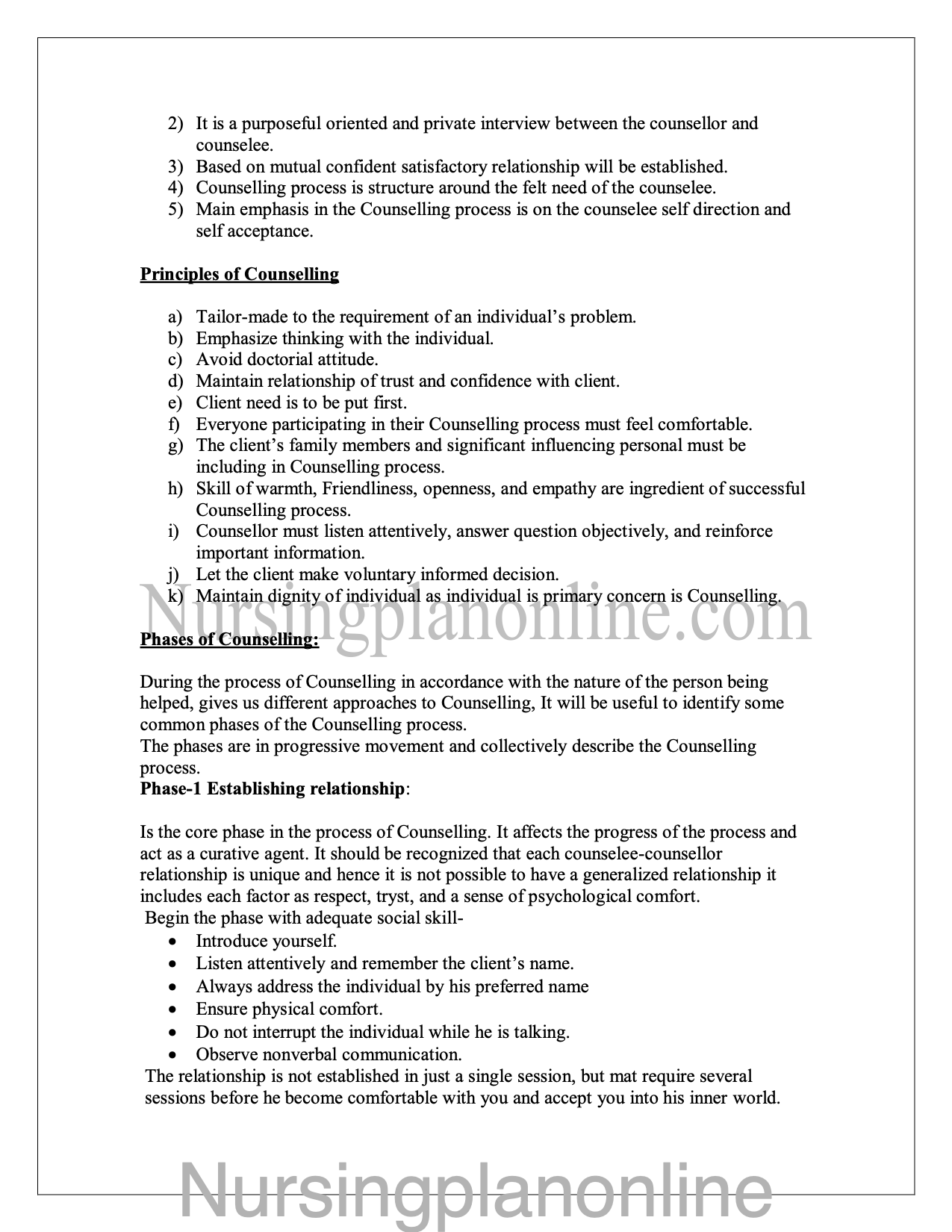 2) It is a purposeful oriented and private interview between the counsellor and counselee.
3) Based on mutual confident satisfactory relationship will be established.
4) Counselling process is structure around the felt need of the counselee.
5) Main emphasis in the Counselling process is on the counselee self direction and self acceptance.

Principles of Counselling

a) Tailor-made to the requirement of an individual's problem.
b) Emphasize thinking with the individual.
c) Avoid doctorial attitude.
d) Maintain relationship of trust and confidence with client.
e) Client need is to be put first.
f) Everyone participating in their Counselling process must feel comfortable.
g) The client's family members and significant influencing personal must be including in Counselling process.
h) Skill of warmth, Friendliness, openness, and empathy are ingredient of successful Counselling process.
i) Counsellor must listen attentively, answer question objectively, and reinforce important information.
j) Let the client make voluntary informed decision.
k) Maintain dignity of individual as individual is primary concern is Counselling.

Nursingplanonline.com

Phases of Counselling:

During the process of Counselling in accordance with the nature of the person being helped, gives us different approaches to Counselling, It will be useful to identify some common phases of the Counselling process.
The phases are in progressive movement and collectively describe the Counselling process.
Phase-1 Establishing relationship:

Is the core phase in the process of Counselling. It affects the progress of the process and act as a curative agent. It should be recognized that each counselee-counsellor relationship is unique and hence it is not possible to have a generalized relationship it includes each factor as respect, tryst, and a sense of psychological comfort.
Begin the phase with adequate social skill-
• Introduce yourself.
• Listen attentively and remember the client's name.
• Always address the individual by his preferred name
• Ensure physical comfort.
• Do not interrupt the individual while he is talking.
• Observe nonverbal communication.
The relationship is not established in just a single session, but mat require several sessions before he become comfortable with you and accept you into his inner world.

Nursingplanonline